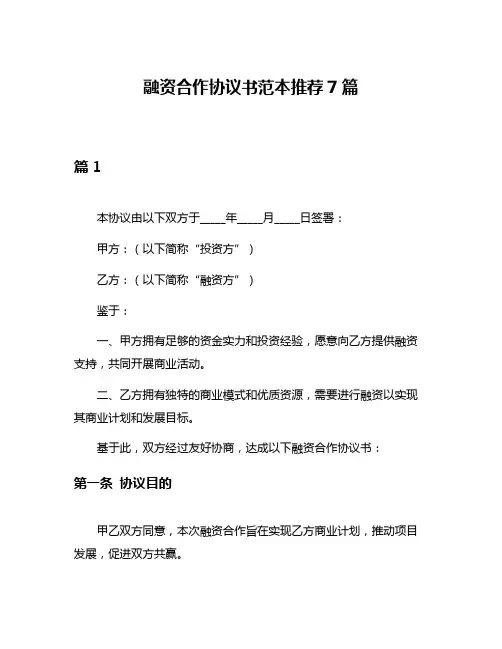 融资合作协议书范本推荐 7 篇

篇 1

本协议由以下双方于____年____月____日签署：

甲方：（以下简称“投资方”）

乙方：（以下简称“融资方”）

鉴于：

一、甲方拥有足够的资金实力和投资经验，愿意向乙方提供融资支持，共同开展商业活动。

二、乙方拥有独特的商业模式和优质资源，需要进行融资以实现其商业计划和发展目标。

基于此，双方经过友好协商，达成以下融资合作协议书：

第一条 协议目的

甲乙双方同意，本次融资合作旨在实现乙方商业计划，推动项目发展，促进双方共赢。